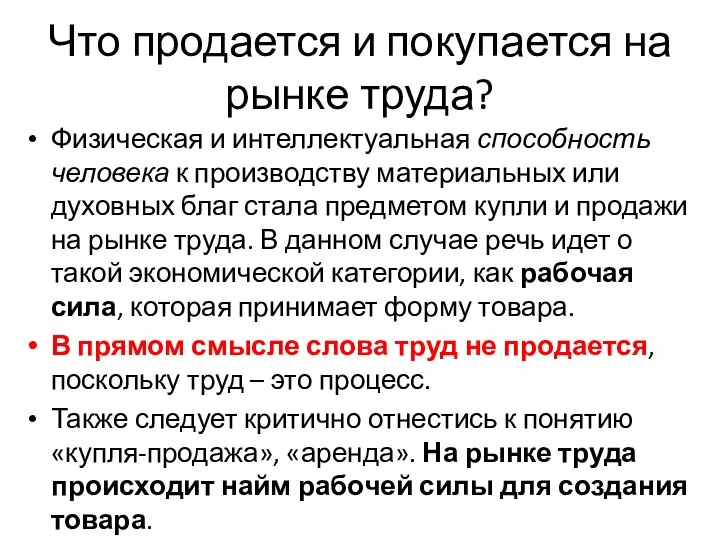 Что продается и покупается на рынке труда?

• Физическая и интеллектуальная способность человека к производству материальных или духовных благ стала предметом купли и продажи на рынке труда. В данном случае речь идет о такой экономической категории, как рабочая сила, которая принимает форму товара.

• В прямом смысле слова труд не продается, поскольку труд – это процесс.

• Также следует критично отнестись к понятию «купля-продажа», «аренда». На рынке труда происходит найм рабочей силы для создания товара.